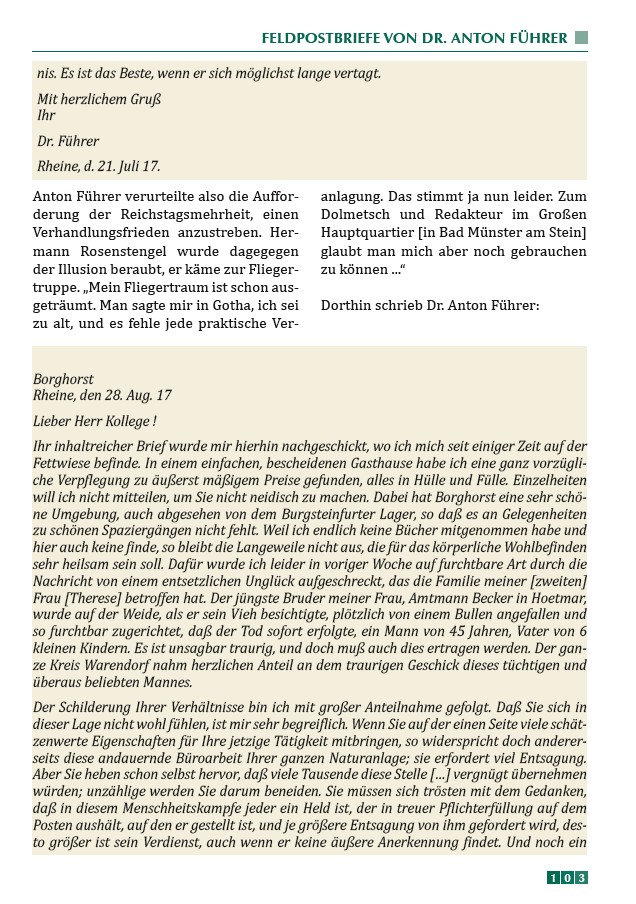 FELDPOSTBRIEFE VON DR. ANTON FÜHRER

nis. Es ist das Beste, wenn er sich möglichst lange vertagt.

Mit herzlichem Gruß
Ihr

Dr. Führer

Rheine, d. 21. Juli 17.

Anton Führer verurteilte also die Aufforderung der Reichstagsmehrheit, einen Verhandlungsfrieden anzustreben. Hermann Rosenstengel wurde dagegegen der Illusion beraubt, er käme zur Fliegertruppe. „Mein Fliegertraum ist schon ausgeträumt. Man sagte mir in Gotha, ich sei zu alt, und es fehle jede praktische Veranlagung. Das stimmt ja nun leider. Zum Dolmetsch und Redakteur im Großen Hauptquartier [in Bad Münster am Stein] glaubt man mich aber noch gebrauchen zu können ...“

Dorthin schrieb Dr. Anton Führer:

Borghorst
Rheine, den 28. Aug. 17

Lieber Herr Kollege !

Ihr inhaltreicher Brief wurde mir hierhin nachgeschickt, wo ich mich seit einiger Zeit auf der Fettwiese befinde. In einem einfachen, bescheidenen Gasthause habe ich eine ganz vorzügliche Verpflegung zu äußerst mäßigem Preise gefunden, alles in Hülle und Fülle. Einzelheiten will ich nicht mitteilen, um Sie nicht neidisch zu machen. Dabei hat Borghorst eine sehr schöne Umgebung, auch abgesehen von dem Burgsteinfurter Lager, so daß es an Gelegenheiten zu schönen Spaziergängen nicht fehlt. Weil ich endlich keine Bücher mitgenommen habe und hier auch keine finde, so bleibt die Langeweile nicht aus, die für das körperliche Wohlbefinden sehr heilsam sein soll. Dafür wurde ich leider in voriger Woche auf furchtbare Art durch die Nachricht von einem entsetzlichen Unglück aufgeschreckt, das die Familie meiner [zweiten] Frau [Therese] betroffen hat. Der jüngste Bruder meiner Frau, Amtmann Becker in Hoetmar, wurde auf der Weide, als er sein Vieh besichtigte, plötzlich von einem Bullen angefallen und so furchtbar zugerichtet, daß der Tod sofort erfolgte, ein Mann von 45 Jahren, Vater von 6 kleinen Kindern. Es ist unsagbar traurig, und doch muß auch dies ertragen werden. Der ganze Kreis Warendorf nahm herzlichen Anteil an dem traurigen Geschick dieses tüchtigen und überaus beliebten Mannes.

Der Schilderung Ihrer Verhältnisse bin ich mit großer Anteilnahme gefolgt. Daß Sie sich in dieser Lage nicht wohl fühlen, ist mir sehr begreiflich. Wenn Sie auf der einen Seite viele schätzenwerte Eigenschaften für Ihre jetzige Tätigkeit mitbringen, so widerspricht doch andererseits diese andauernde Büroarbeit Ihrer ganzen Naturanlage; sie erfordert viel Entsagung. Aber Sie heben schon selbst hervor, daß viele Tausende diese Stelle [...] vergnügt übernehmen würden; unzählige werden Sie darum beneiden. Sie müssen sich trösten mit dem Gedanken, daß in diesem Menschheitskampfe jeder ein Held ist, der in treuer Pflichterfüllung auf dem Posten aushält, auf den er gestellt ist, und je größere Entsagung von ihm gefordert wird, desto größer ist sein Verdienst, auch wenn er keine äußere Anerkennung findet. Und noch ein

103